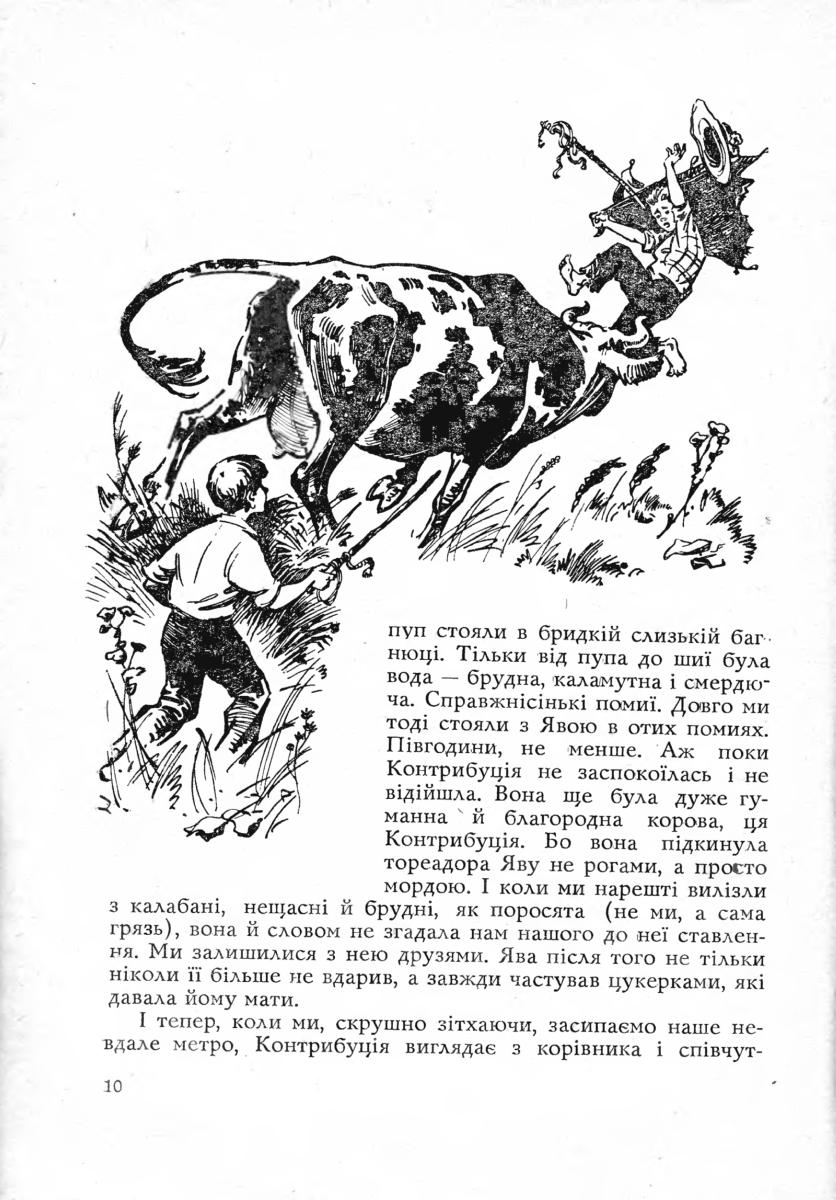 пуп стояли в бридкій слизькій багнюці. Тільки від пупа до шиї була вода — брудна, каламутна і смердюча. Справжнісінькі помиї. Довго ми тоді стояли з Явою в отих помиях. Півгодини, не менше. Аж поки Контрибуція не заспокоїлась і не відійшла. Вона ще була дуже гуманна й благородна корова, ця Контрибуція. Бо вона підкинула тореадора Яву не рогами, а просто мордою. І коли ми нарешті вилізли з калабані, нещасні й брудні, як поросята (не ми, а сама грязь), вона й словом не згадала нам нашого до неї ставлення. Ми залишилися з нею друзями. Ява після того не тільки ніколи її більше не вдарив, а завжди частував цукерками, які давала йому мати.

І тепер, коли ми, скрушно зітхаючи, засипаємо наше невдале метро, Контрибуція виглядає з корівника і співчут-

10